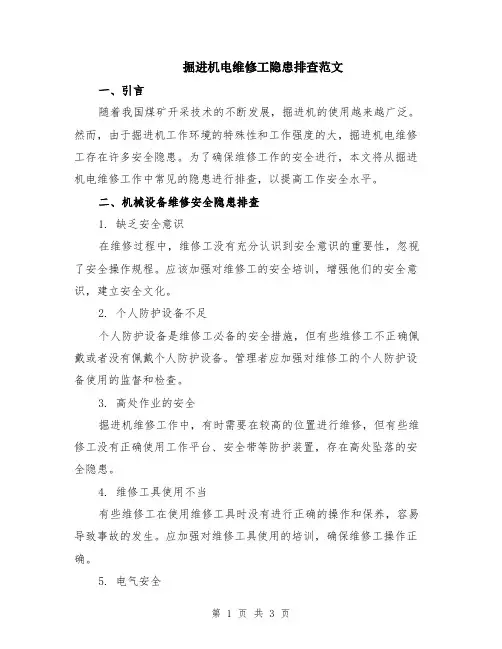 掘进机电维修工隐患排查范文

一、引言

随着我国煤矿开采技术的不断发展，掘进机的使用越来越广泛。然而，由于掘进机工作环境的特殊性和工作强度的大，掘进机电维修工存在许多安全隐患。为了确保维修工作的安全进行，本文将从掘进机电维修工作中常见的隐患进行排查，以提高工作安全水平。

二、机械设备维修安全隐患排查

1. 缺乏安全意识

在维修过程中，维修工没有充分认识到安全意识的重要性，忽视了安全操作规程。应该加强对维修工的安全培训，增强他们的安全意识，建立安全文化。

2. 个人防护设备不足

个人防护设备是维修工必备的安全措施，但有些维修工不正确佩戴或者没有佩戴个人防护设备。管理者应加强对维修工的个人防护设备使用的监督和检查。

3. 高处作业的安全

掘进机维修工作中，有时需要在较高的位置进行维修，但有些维修工没有正确使用工作平台、安全带等防护装置，存在高处坠落的安全隐患。

4. 维修工具使用不当

有些维修工在使用维修工具时没有进行正确的操作和保养，容易导致事故的发生。应加强对维修工具使用的培训，确保维修工操作正确。

5. 电气安全

第 1 页 共 3 页